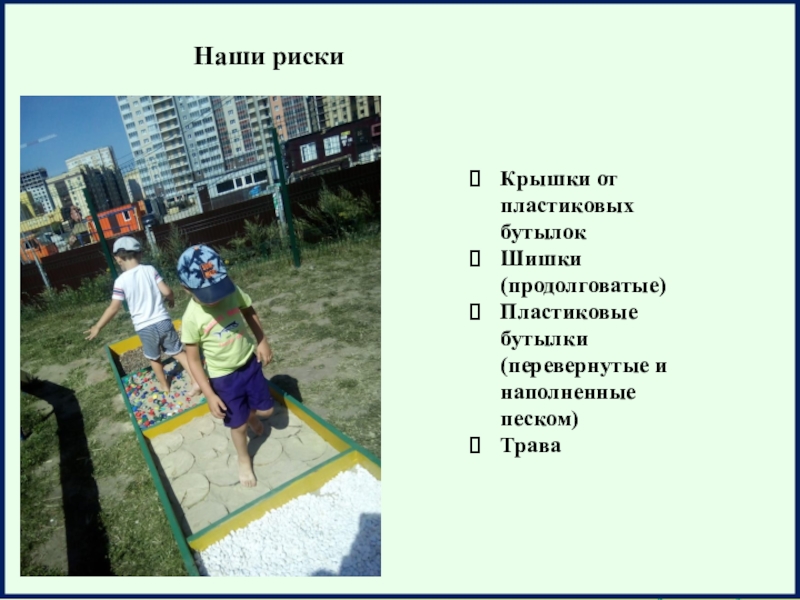 Наши риски

☐ Крышки от пластиковых бутылок
☐ Шишки (продолговатые)
☐ Пластиковые бутылки (перевернутые и наполненные песком)
☐ Трава